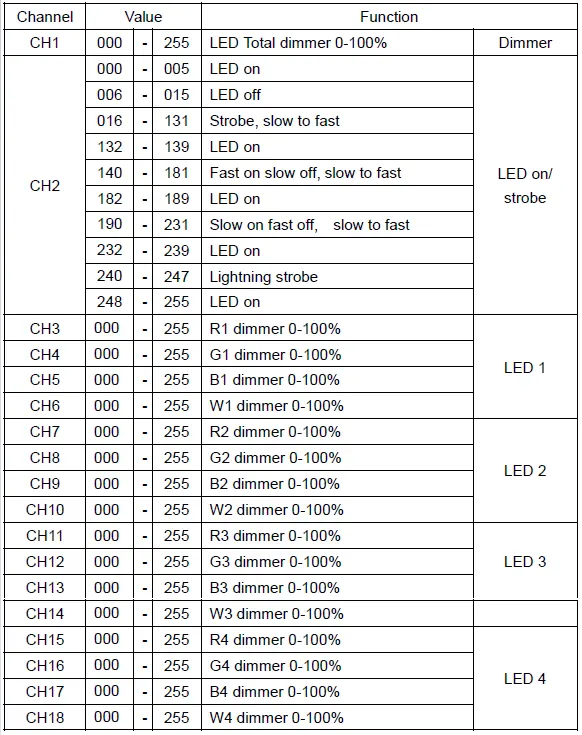 | Channel | Value | | | Function | |
|---|---|---|---|---|---|
| CH1 | 000 | - | 255 | LED Total dimmer 0-100% | Dimmer |
| CH2 | 000 | - | 005 | LED on | LED on/ strobe |
| | 006 | - | 015 | LED off | |
| | 016 | - | 131 | Strobe, slow to fast | |
| | 132 | - | 139 | LED on | |
| | 140 | - | 181 | Fast on slow off, slow to fast | |
| | 182 | - | 189 | LED on | |
| | 190 | - | 231 | Slow on fast off, slow to fast | |
| | 232 | - | 239 | LED on | |
| | 240 | - | 247 | Lightning strobe | |
| | 248 | - | 255 | LED on | |
| CH3 | 000 | - | 255 | R1 dimmer 0-100% | LED 1 |
| CH4 | 000 | - | 255 | G1 dimmer 0-100% | |
| CH5 | 000 | - | 255 | B1 dimmer 0-100% | |
| CH6 | 000 | - | 255 | W1 dimmer 0-100% | |
| CH7 | 000 | - | 255 | R2 dimmer 0-100% | LED 2 |
| CH8 | 000 | - | 255 | G2 dimmer 0-100% | |
| CH9 | 000 | - | 255 | B2 dimmer 0-100% | |
| CH10 | 000 | - | 255 | W2 dimmer 0-100% | |
| CH11 | 000 | - | 255 | R3 dimmer 0-100% | LED 3 |
| CH12 | 000 | - | 255 | G3 dimmer 0-100% | |
| CH13 | 000 | - | 255 | B3 dimmer 0-100% | |
| CH14 | 000 | - | 255 | W3 dimmer 0-100% | |
| CH15 | 000 | - | 255 | R4 dimmer 0-100% | LED 4 |
| CH16 | 000 | - | 255 | G4 dimmer 0-100% | |
| CH17 | 000 | - | 255 | B4 dimmer 0-100% | |
| CH18 | 000 | - | 255 | W4 dimmer 0-100% | |